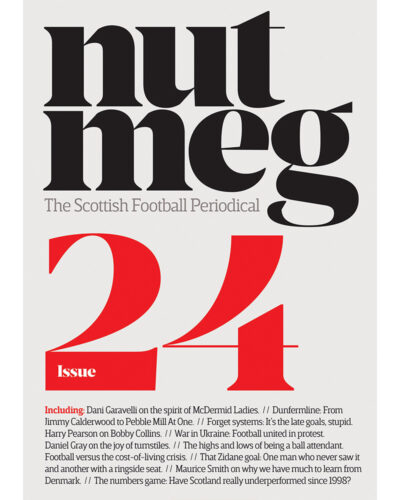 nut
meg
The Scottish Football Periodical

24

Issue

Including: Dani Garavelli on the spirit of McDermid Ladies. // Dunfermline: From Jimmy Calderwood to Pebble Mill At One. // Forget systems: It's the late goals, stupid. Harry Pearson on Bobby Collins. // War in Ukraine: Football united in protest. Daniel Gray on the joy of turnstiles. // The highs and lows of being a ball attendant. Football versus the cost-of-living crisis. // That Zidane goal: One man who never saw it and another with a ringside seat. // Maurice Smith on why we have much to learn from Denmark. // The numbers game: Have Scotland really underperformed since 1998?